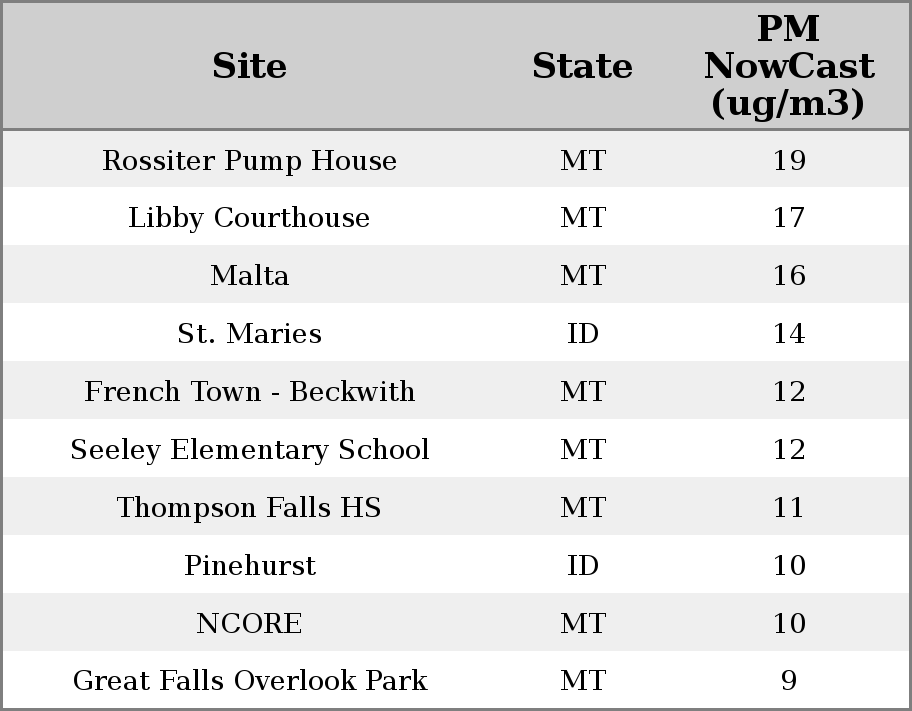 | Site | State | PM NowCast (ug/m3) |
|---|---|---|
| Rossiter Pump House | MT | 19 |
| Libby Courthouse | MT | 17 |
| Malta | MT | 16 |
| St. Maries | ID | 14 |
| French Town - Beckwith | MT | 12 |
| Seeley Elementary School | MT | 12 |
| Thompson Falls HS | MT | 11 |
| Pinehurst | ID | 10 |
| NCORE | MT | 10 |
| Great Falls Overlook Park | MT | 9 |